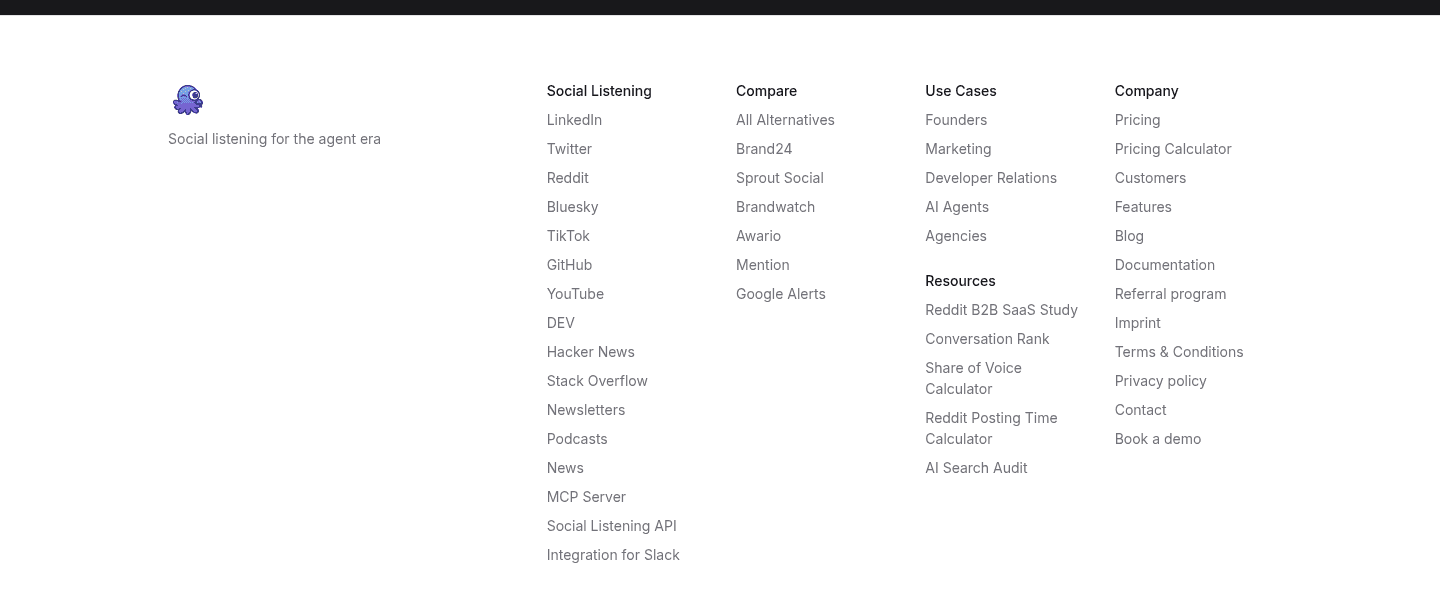 Social listening for the agent era

Social Listening
LinkedIn
Twitter
Reddit
Bluesky
TikTok
GitHub
YouTube
DEV
Hacker News
Stack Overflow
Newsletters
Podcasts
News
MCP Server
Social Listening API
Integration for Slack

Compare
All Alternatives
Brand24
Sprout Social
Brandwatch
Awario
Mention
Google Alerts

Use Cases
Founders
Marketing
Developer Relations
AI Agents
Agencies

Resources
Reddit B2B SaaS Study
Conversation Rank
Share of Voice Calculator
Reddit Posting Time Calculator
AI Search Audit

Company
Pricing
Pricing Calculator
Customers
Features
Blog
Documentation
Referral program
Imprint
Terms & Conditions
Privacy policy
Contact
Book a demo